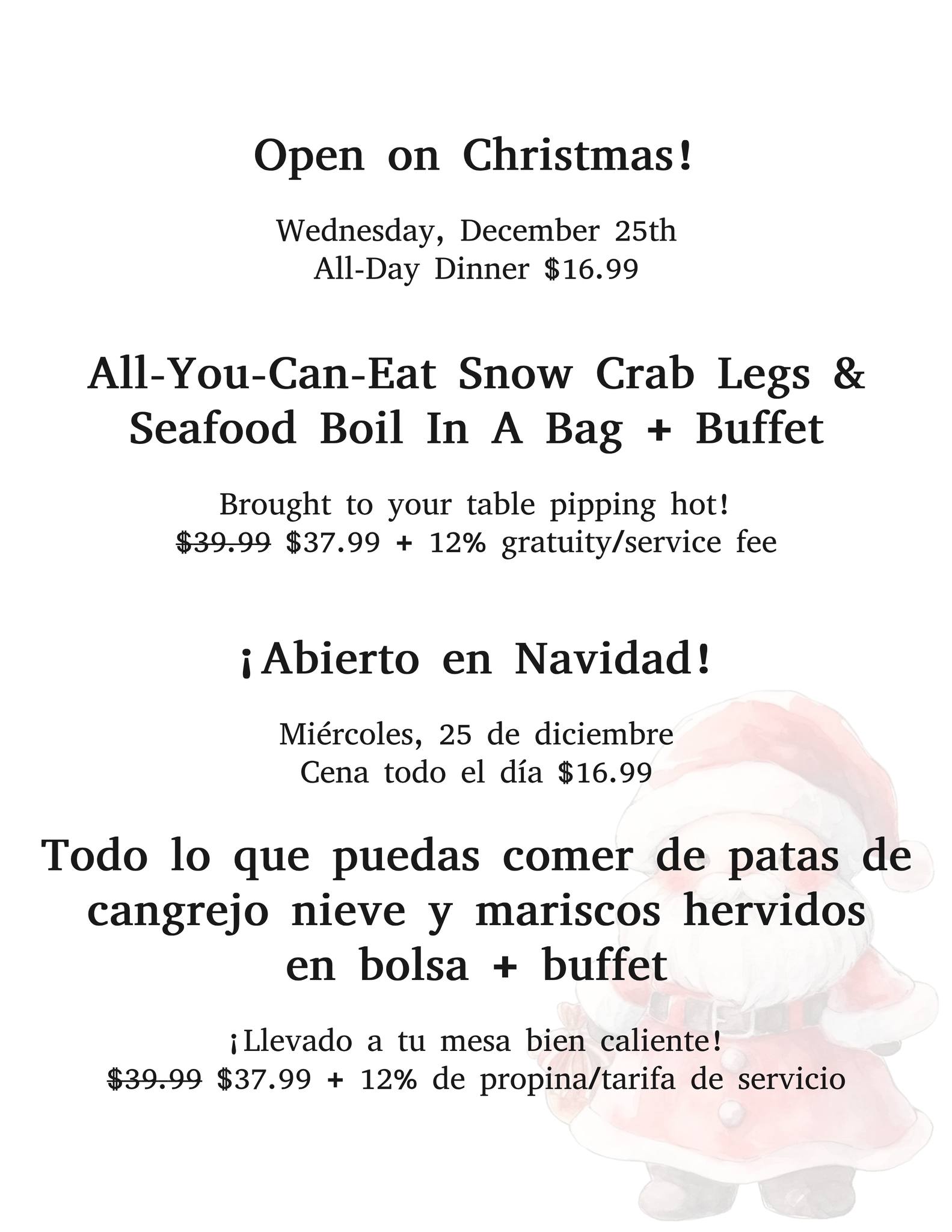 Open on Christmas!

Wednesday, December 25th
All-Day Dinner $16.99

All-You-Can-Eat Snow Crab Legs & Seafood Boil In A Bag + Buffet

Brought to your table pipping hot!
$39.99 $37.99 + 12% gratuity/service fee

¡Abierto en Navidad!

Miércoles, 25 de diciembre
Cena todo el día $16.99

Todo lo que puedas comer de patas de cangrejo nieve y mariscos hervidos en bolsa + buffet

¡Llevado a tu mesa bien caliente!
$39.99 $37.99 + 12% de propina/tarifa de servicio